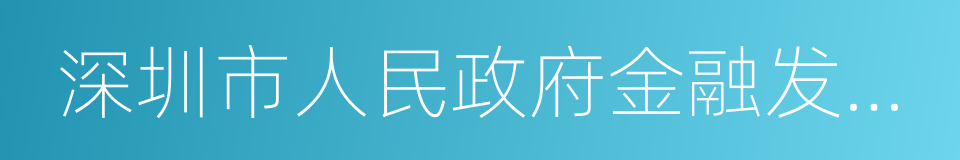 深圳市人民政府金融发…